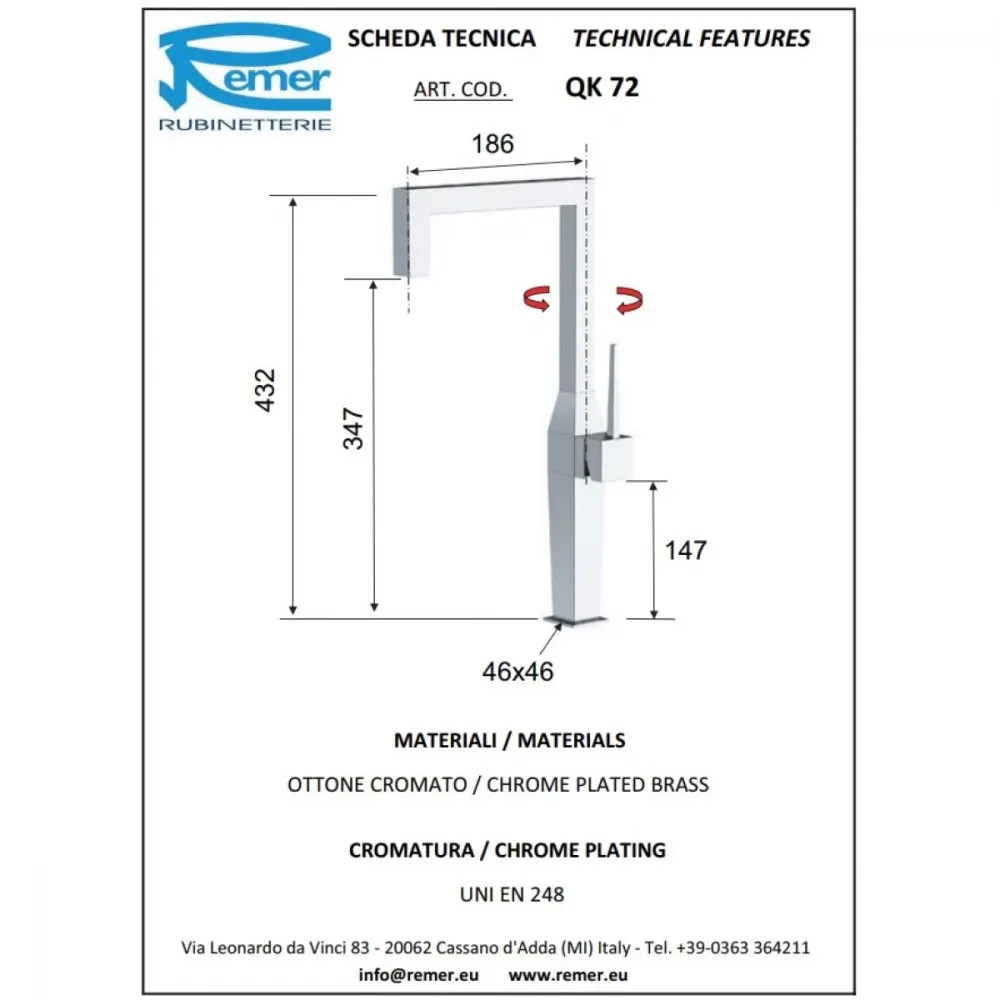 Remer
RUBINETTERIE

SCHEDA TECNICA TECHNICAL FEATURES

ART. COD. QK 72

186

432

347

147

46x46

MATERIALI / MATERIALS

OTTONE CROMATO / CHROME PLATED BRASS

CROMATURA / CHROME PLATING

UNI EN 248

Via Leonardo da Vinci 83 - 20062 Cassano d'Adda (MI) Italy - Tel. +39-0363 364211

info@remer.eu www.remer.eu